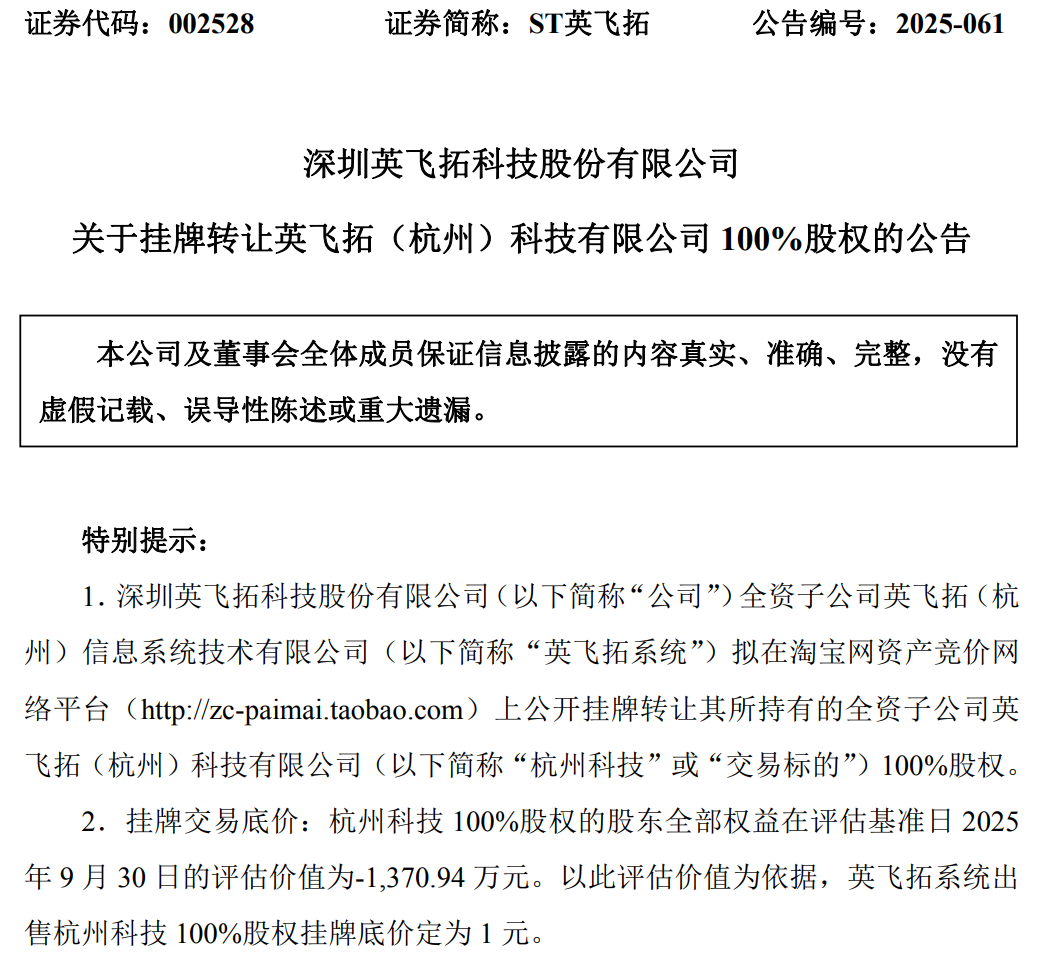 证券代码：002528　　证券简称：ST英飞拓　　公告编号：2025-061

深圳英飞拓科技股份有限公司

关于挂牌转让英飞拓（杭州）科技有限公司 100%股权的公告

本公司及董事会全体成员保证信息披露的内容真实、准确、完整，没有虚假记载、误导性陈述或重大遗漏。

特别提示：

1. 深圳英飞拓科技股份有限公司（以下简称“公司”）全资子公司英飞拓（杭州）信息系统技术有限公司（以下简称“英飞拓系统”）拟在淘宝网资产竞价网络平台（http://zc-paimai.taobao.com）上公开挂牌转让其所持有的全资子公司英飞拓（杭州）科技有限公司（以下简称“杭州科技”或“交易标的”）100%股权。

2. 挂牌交易底价：杭州科技 100%股权的股东全部权益在评估基准日 2025 年 9 月 30 日的评估价值为-1,370.94 万元。以此评估价值为依据，英飞拓系统出售杭州科技 100%股权挂牌底价定为 1 元。